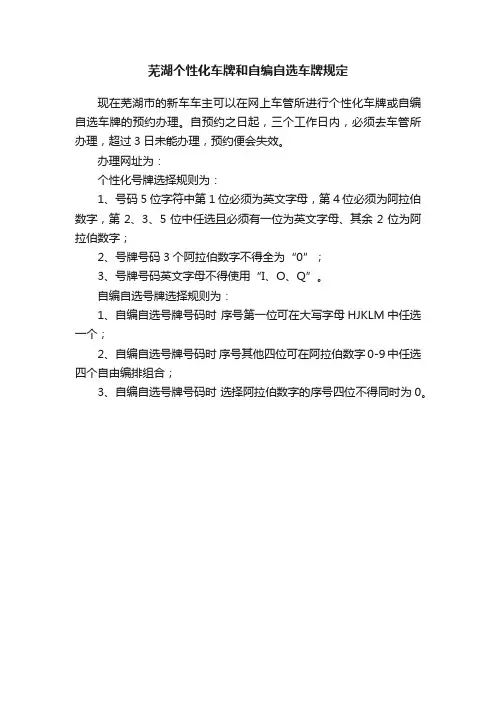 芜湖个性化车牌和自编自选车牌规定

现在芜湖市的新车车主可以在网上车管所进行个性化车牌或自编自选车牌的预约办理。自预约之日起，三个工作日内，必须去车管所办理，超过 3 日未能办理，预约便会失效。

办理网址为：

个性化号牌选择规则为：

1、号码 5 位字符中第 1 位必须为英文字母，第 4 位必须为阿拉伯数字，第 2、3、5 位中任选且必须有一位为英文字母、其余 2 位为阿拉伯数字；

2、号牌号码 3 个阿拉伯数字不得全为“0”；

3、号牌号码英文字母不得使用“I、O、Q”。

自编自选号牌选择规则为：

1、自编自选号牌号码时 序号第一位可在大写字母 HJKLM 中任选一个；

2、自编自选号牌号码时 序号其他四位可在阿拉伯数字 0-9 中任选四个自由编排组合；

3、自编自选号牌号码时 选择阿拉伯数字的序号四位不得同时为 0。